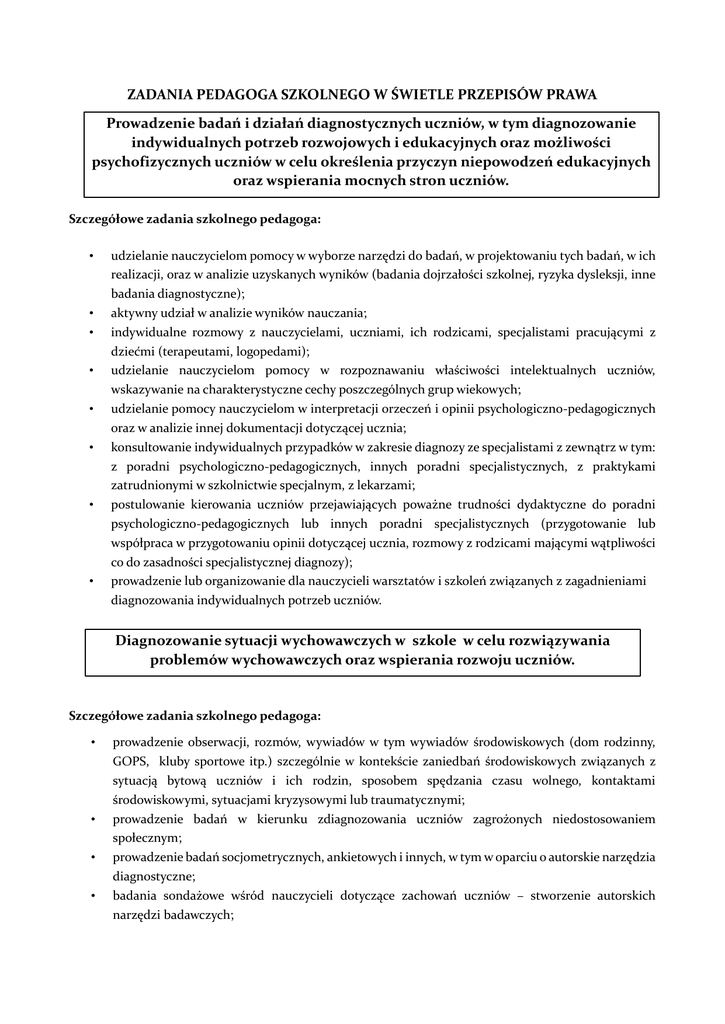 ZADANIA PEDAGOGA SZKOLNEGO W ŚWIETLE PRZEPISÓW PRAWA

Prowadzenie badań i działań diagnostycznych uczniów, w tym diagnozowanie indywidualnych potrzeb rozwojowych i edukacyjnych oraz możliwości psychofizycznych uczniów w celu określenia przyczyn niepowodzeń edukacyjnych oraz wspierania mocnych stron uczniów.

Szczegółowe zadania szkolnego pedagoga:

• udzielanie nauczycielom pomocy w wyborze narzędzi do badań, w projektowaniu tych badań, w ich realizacji, oraz w analizie uzyskanych wyników (badania dojrzałości szkolnej, ryzyka dysleksji, inne badania diagnostyczne);
• aktywny udział w analizie wyników nauczania;
• indywidualne rozmowy z nauczycielami, uczniami, ich rodzicami, specjalistami pracującymi z dziećmi (terapeutami, logopedami);
• udzielanie nauczycielom pomocy w rozpoznawaniu właściwości intelektualnych uczniów, wskazywanie na charakterystyczne cechy poszczególnych grup wiekowych;
• udzielanie pomocy nauczycielom w interpretacji orzeczeń i opinii psychologiczno-pedagogicznych oraz w analizie innej dokumentacji dotyczącej ucznia;
• konsultowanie indywidualnych przypadków w zakresie diagnozy ze specjalistami z zewnątrz w tym: z poradni psychologiczno-pedagogicznych, innych poradni specjalistycznych, z praktykami zatrudnionymi w szkolnictwie specjalnym, z lekarzami;
• postulowanie kierowania uczniów przejawiających poważne trudności dydaktyczne do poradni psychologiczno-pedagogicznych lub innych poradni specjalistycznych (przygotowanie lub współpraca w przygotowaniu opinii dotyczącej ucznia, rozmowy z rodzicami mającymi wątpliwości co do zasadności specjalistycznej diagnozy);
• prowadzenie lub organizowanie dla nauczycieli warsztatów i szkoleń związanych z zagadnieniami diagnozowania indywidualnych potrzeb uczniów.

Diagnozowanie sytuacji wychowawczych w szkole w celu rozwiązywania problemów wychowawczych oraz wspierania rozwoju uczniów.

Szczegółowe zadania szkolnego pedagoga:

• prowadzenie obserwacji, rozmów, wywiadów w tym wywiadów środowiskowych (dom rodzinny, GOPS, kluby sportowe itp.) szczególnie w kontekście zaniedbań środowiskowych związanych z sytuacją bytową uczniów i ich rodzin, sposobem spędzania czasu wolnego, kontaktami środowiskowymi, sytuacjami kryzysowymi lub traumatycznymi;
• prowadzenie badań w kierunku zdiagnozowania uczniów zagrożonych niedostosowaniem społecznym;
• prowadzenie badań socjometrycznych, ankietowych i innych, w tym w oparciu o autorskie narzędzia diagnostyczne;
• badania sondażowe wśród nauczycieli dotyczące zachowań uczniów – stworzenie autorskich narzędzi badawczych;